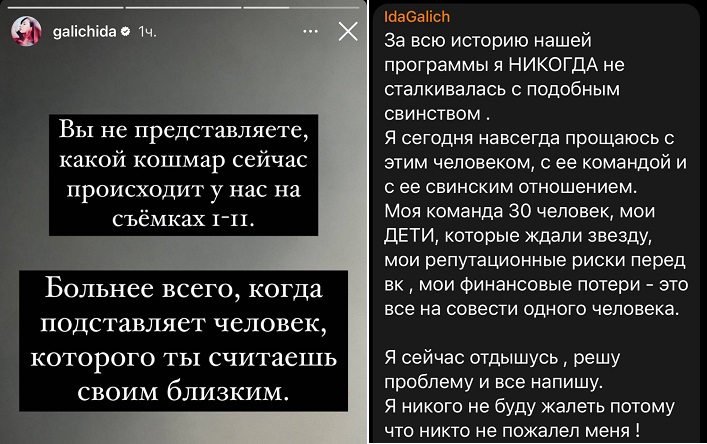 galichida 1ч.

Вы не представляете, какой кошмар сейчас происходит у нас на съёмках 1-11.

Больнее всего, когда подставляет человек, которого ты считаешь своим близким.

IdaGalich
За всю историю нашей программы я НИКОГДА не сталкивалась с подобным свинством .
Я сегодня навсегда прощаюсь с этим человеком, с ее командой и с ее свинским отношением.
Моя команда 30 человек, мои ДЕТИ, которые ждали звезду, мои репутационные риски перед вк , мои финансовые потери - это все на совести одного человека.

Я сейчас отдышусь , решу проблему и все напишу.
Я никого не буду жалеть потому что никто не пожалел меня !